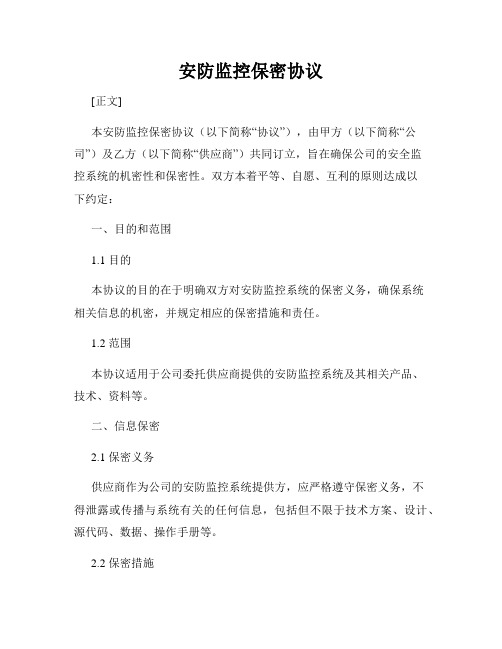 安防监控保密协议

[正文]

本安防监控保密协议（以下简称“协议”），由甲方（以下简称“公司”）及乙方（以下简称“供应商”）共同订立，旨在确保公司的安全监控系统的机密性和保密性。双方本着平等、自愿、互利的原则达成以下约定：

一、目的和范围

1.1 目的

本协议的目的在于明确双方对安防监控系统的保密义务，确保系统相关信息的机密，并规定相应的保密措施和责任。

1.2 范围

本协议适用于公司委托供应商提供的安防监控系统及其相关产品、技术、资料等。

二、信息保密

2.1 保密义务

供应商作为公司的安防监控系统提供方，应严格遵守保密义务，不得泄露或传播与系统有关的任何信息，包括但不限于技术方案、设计、源代码、数据、操作手册等。

2.2 保密措施